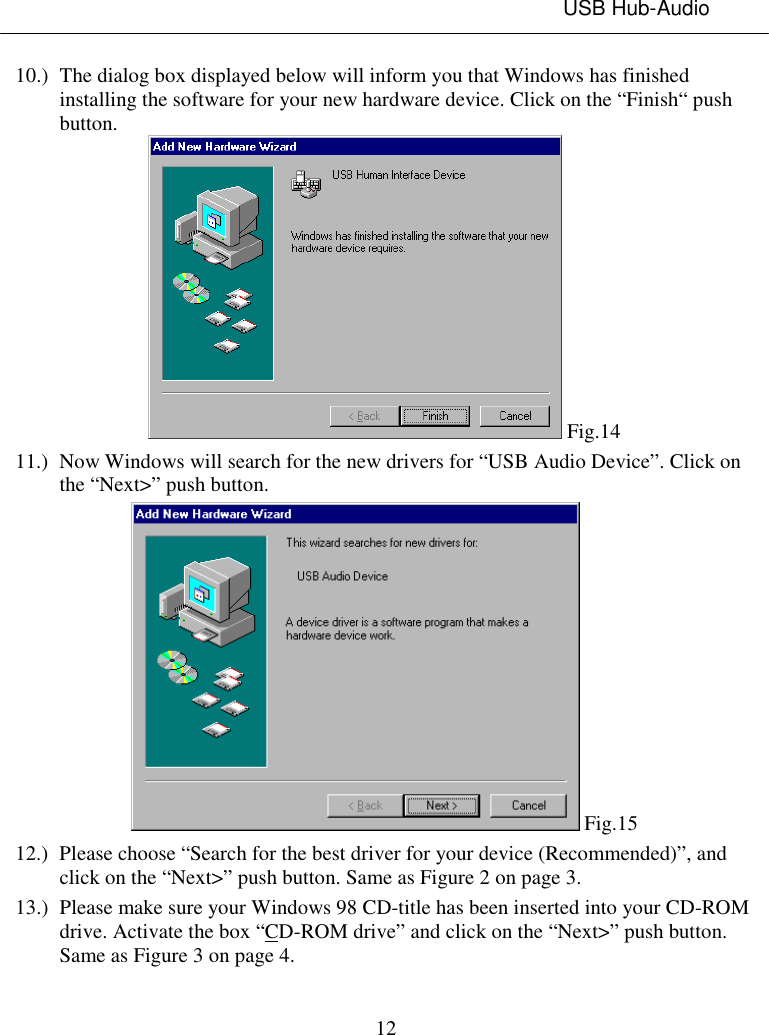 USB Hub-Audio

10.) The dialog box displayed below will inform you that Windows has finished installing the software for your new hardware device. Click on the “Finish“ push button.

Add New Hardware Wizard

USB Human Interface Device

Windows has finished installing the software that your new hardware device requires.

< Back Finish Cancel

Fig.14

11.) Now Windows will search for the new drivers for “USB Audio Device”. Click on the “Next>” push button.

Add New Hardware Wizard

This wizard searches for new drivers for:

USB Audio Device

A device driver is a software program that makes a hardware device work.

< Back Next > Cancel

Fig.15

12.) Please choose “Search for the best driver for your device (Recommended)”, and click on the “Next>” push button. Same as Figure 2 on page 3.

13.) Please make sure your Windows 98 CD-title has been inserted into your CD-ROM drive. Activate the box “CD-ROM drive” and click on the “Next>” push button. Same as Figure 3 on page 4.

12